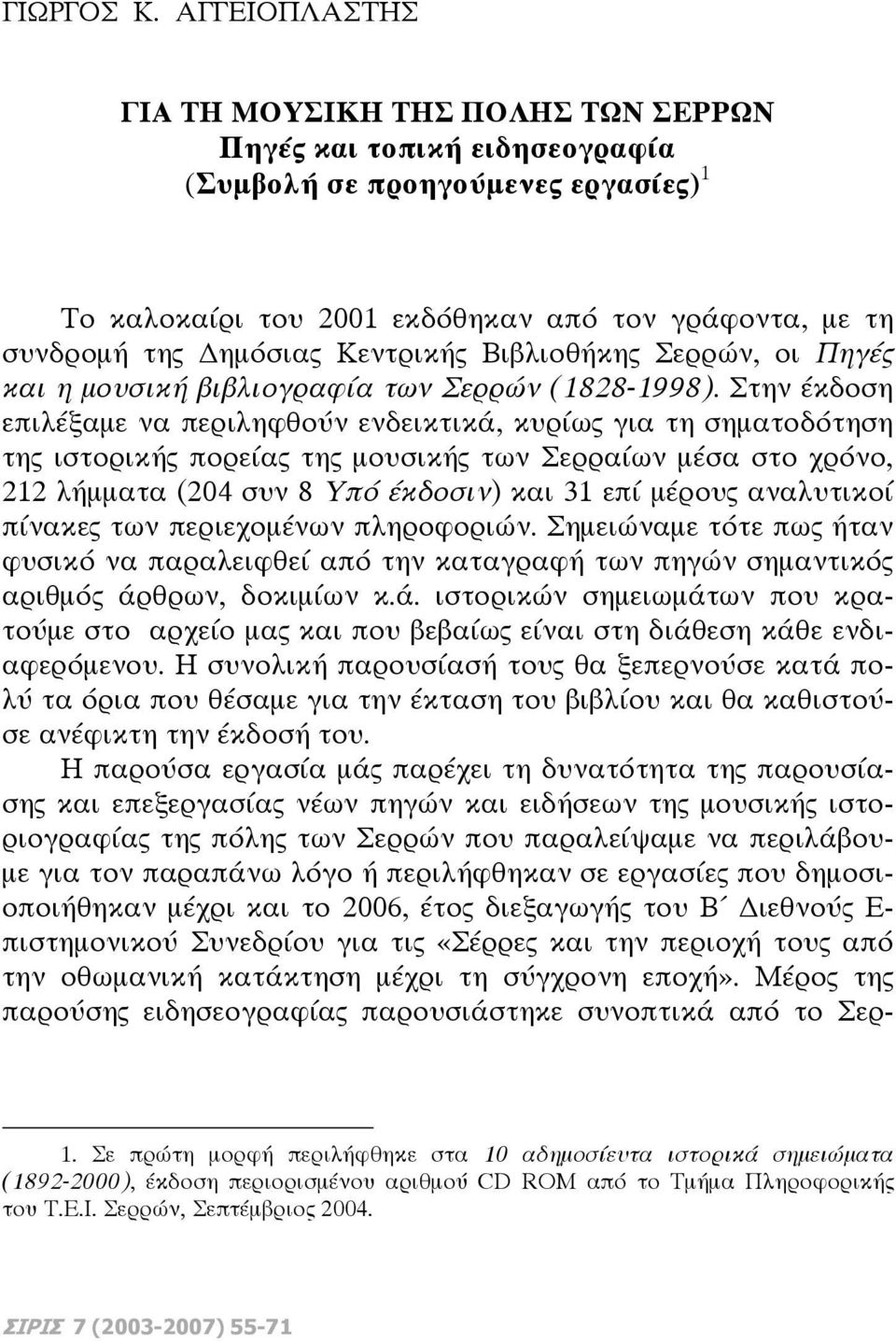 ΓΙΩΡΓΟΣ Κ. ΑΓΓΕΙΟΠΛΑΣΤΗΣ

ΓΙΑ ΤΗ ΜΟΥΣΙΚΗ ΤΗΣ ΠΟΛΗΣ ΤΩΝ ΣΕΡΡΩΝ
Πηγές και τοπική ειδησεογραφία
(Συμβολή σε προηγούμενες εργασίες)$^1$

Το καλοκαίρι του 2001 εκδόθηκαν από τον γράφοντα, με τη συνδρομή της Δημόσιας Κεντρικής Βιβλιοθήκης Σερρών, οι Πηγές και η μουσική βιβλιογραφία των Σερρών (1828-1998). Στην έκδοση επιλέξαμε να περιληφθούν ενδεικτικά, κυρίως για τη σηματοδότηση της ιστορικής πορείας της μουσικής των Σερραίων μέσα στο χρόνο, 212 λήμματα (204 συν 8 Υπό έκδοσιν) και 31 επί μέρους αναλυτικοί πίνακες των περιεχομένων πληροφοριών. Σημειώναμε τότε πως ήταν φυσικό να παραλειφθεί από την καταγραφή των πηγών σημαντικός αριθμός άρθρων, δοκιμίων κ.ά. ιστορικών σημειωμάτων που κρατούμε στο αρχείο μας και που βεβαίως είναι στη διάθεση κάθε ενδιαφερόμενου. Η συνολική παρουσίασή τους θα ξεπερνούσε κατά πολύ τα όρια που θέσαμε για την έκταση του βιβλίου και θα καθιστούσε ανέφικτη την έκδοσή του.

Η παρούσα εργασία μάς παρέχει τη δυνατότητα της παρουσίασης και επεξεργασίας νέων πηγών και ειδήσεων της μουσικής ιστοριογραφίας της πόλης των Σερρών που παραλείψαμε να περιλάβουμε για τον παραπάνω λόγο ή περιλήφθηκαν σε εργασίες που δημοσιοποιήθηκαν μέχρι και το 2006, έτος διεξαγωγής του Β΄ Διεθνούς Επιστημονικού Συνεδρίου για τις «Σέρρες και την περιοχή τους από την οθωμανική κατάκτηση μέχρι τη σύγχρονη εποχή». Μέρος της παρούσης ειδησεογραφίας παρουσιάστηκε συνοπτικά από το Σερ-

1. Σε πρώτη μορφή περιλήφθηκε στα 10 αδημοσίευτα ιστορικά σημειώματα (1892-2000), έκδοση περιορισμένου αριθμού CD ROM από το Τμήμα Πληροφορικής του Τ.Ε.Ι. Σερρών, Σεπτέμβριος 2004.

ΣΙΡΙΣ 7 (2003-2007) 55-71